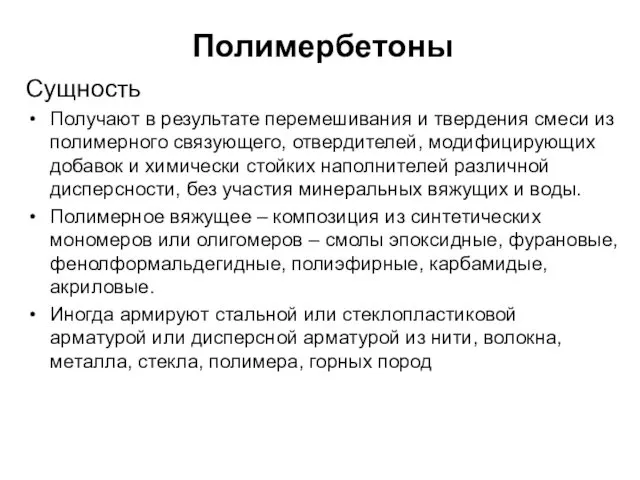 Полимербетоны

Сущность

• Получают в результате перемешивания и твердения смеси из полимерного связующего, отвердителей, модифицирующих добавок и химически стойких наполнителей различной дисперсности, без участия минеральных вяжущих и воды.

• Полимерное вяжущее – композиция из синтетических мономеров или олигомеров – смолы эпоксидные, фурановые, фенолформальдегидные, полиэфирные, карбамидые, акриловые.

• Иногда армируют стальной или стеклопластиковой арматурой или дисперсной арматурой из нити, волокна, металла, стекла, полимера, горных пород